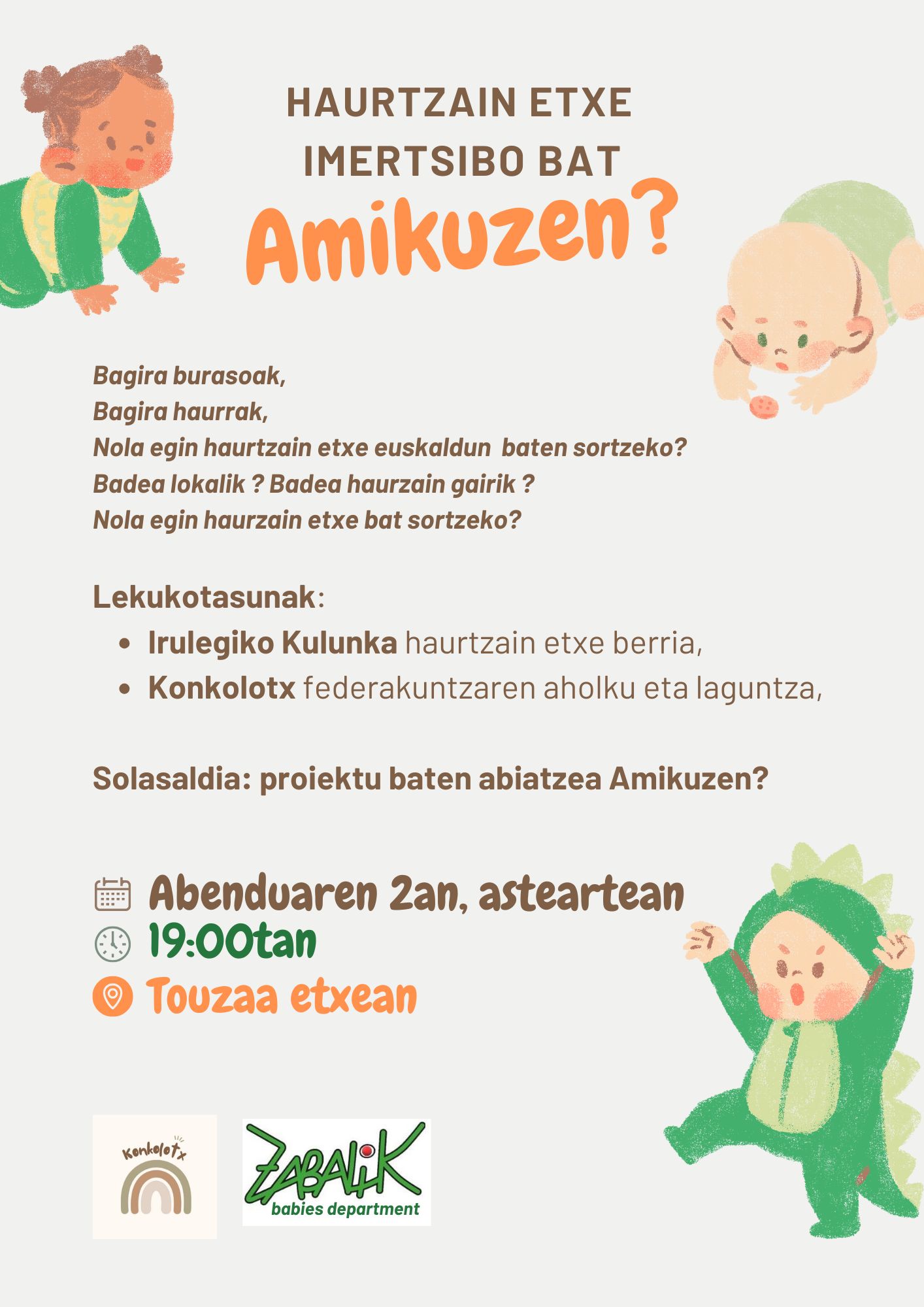 HAURTZAIN ETXE
IMERTSIBO BAT
Amikuzen?

Bagira burasoak,
Bagira haurrak,
Nola egin haurtzain etxe euskaldun baten sortzeko?
Badea lokalik ? Badea haurzain gairik ?
Nola egin haurzain etxe bat sortzeko?

Lekukotasunak:
• Irulegiko Kulunka haurtzain etxe berria,
• Konkolotx federakuntzaren aholku eta laguntza,

Solasaldia: proiektu baten abiatzea Amikuzen?

Abenduaren 2an, asteartean
19:00tan
Touzaa etxean

Konkolotx

ZABALIK
babies department